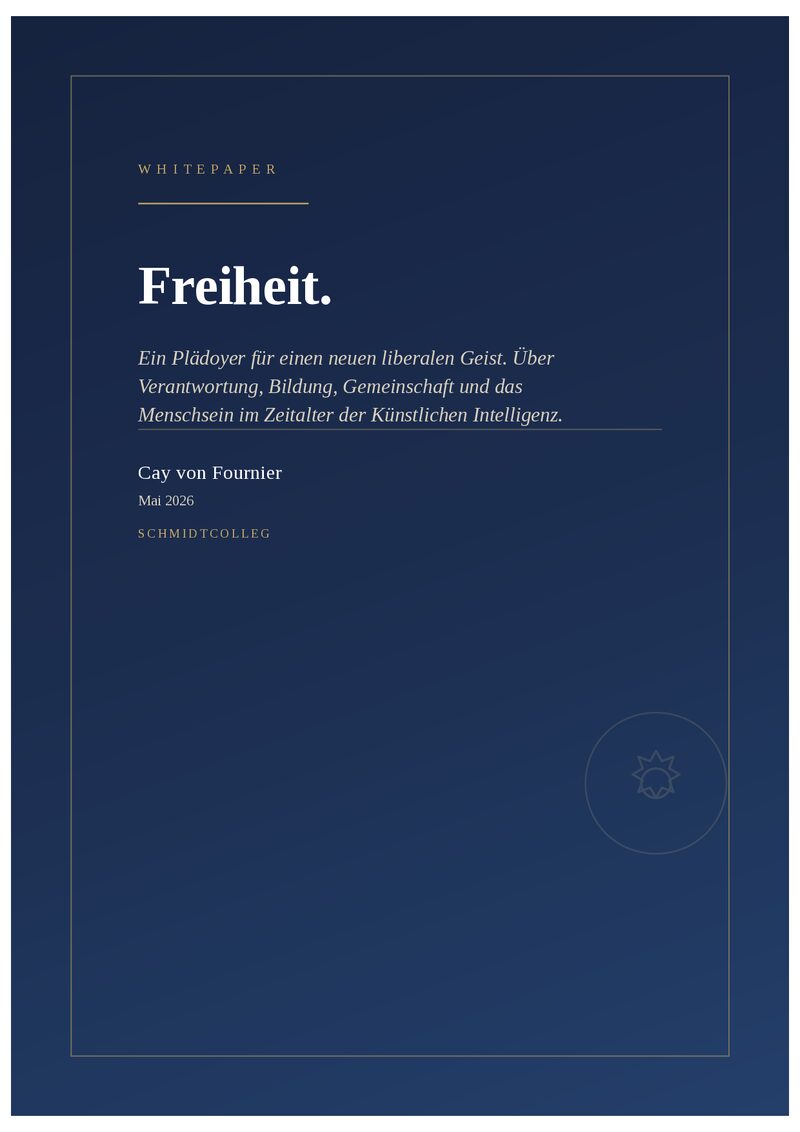 WHITEPAPER

Freiheit.

Ein Plädoyer für einen neuen liberalen Geist. Über Verantwortung, Bildung, Gemeinschaft und das Menschsein im Zeitalter der Künstlichen Intelligenz.

Cay von Fournier

Mai 2026

SCHMIDTCOLLEG